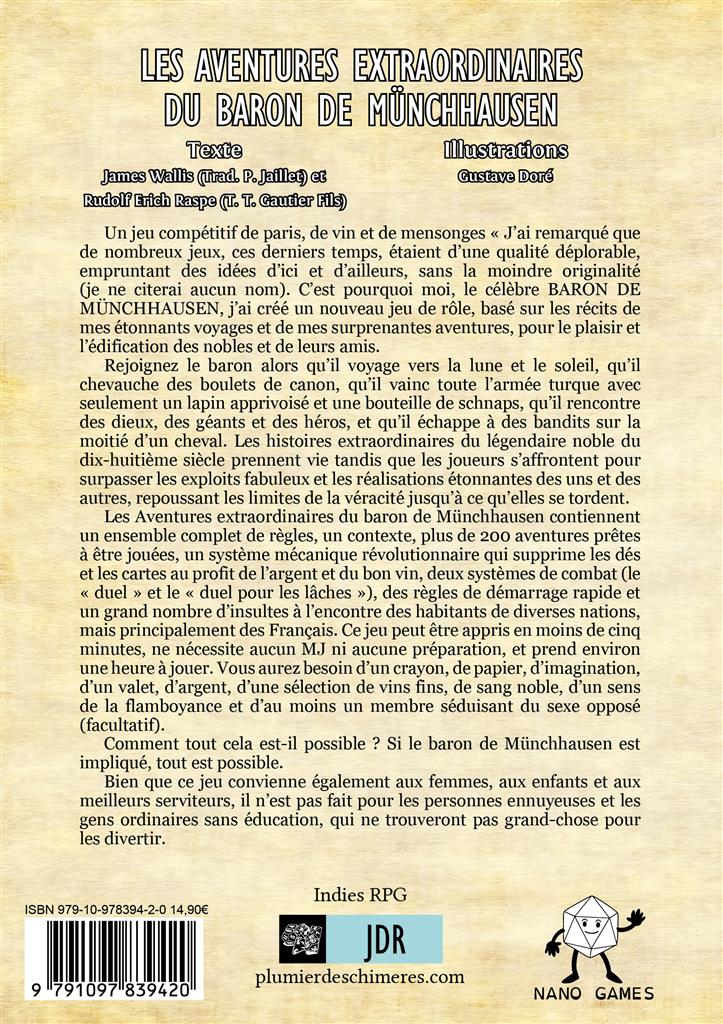 LES AVENTURES EXTRAORDINAIRES DU BARON DE MÜNCHHAUSEN

Texte
James Wallis (Trad. P. Jaillet) et
Rudolf Erich Raspe (T. T. Gautier Fils)

Illustrations
Gustave Doré

Un jeu compétitif de paris, de vin et de mensonges « J'ai remarqué que de nombreux jeux, ces derniers temps, étaient d'une qualité déplorable, empruntant des idées d'ici et d'ailleurs, sans la moindre originalité (je ne citerai aucun nom). C'est pourquoi moi, le célèbre BARON DE MÜNCHHAUSEN, j'ai créé un nouveau jeu de rôle, basé sur les récits de mes étonnants voyages et de mes surprenantes aventures, pour le plaisir et l'édification des nobles et de leurs amis.

Rejoignez le baron alors qu'il voyage vers la lune et le soleil, qu'il chevauche des boulets de canon, qu'il vainc toute l'armée turque avec seulement un lapin apprivoisé et une bouteille de schnaps, qu'il rencontre des dieux, des géants et des héros, et qu'il échappe à des bandits sur la moitié d'un cheval. Les histoires extraordinaires du légendaire noble du dix-huitième siècle prennent vie tandis que les joueurs s'affrontent pour surpasser les exploits fabuleux et les réalisations étonnantes des uns et des autres, repoussant les limites de la véracité jusqu'à ce qu'elles se tordent.

Les Aventures extraordinaires du baron de Münchhausen contiennent un ensemble complet de règles, un contexte, plus de 200 aventures prêtes à être jouées, un système mécanique révolutionnaire qui supprime les dés et les cartes au profit de l'argent et du bon vin, deux systèmes de combat (le « duel » et le « duel pour les lâches »), des règles de démarrage rapide et un grand nombre d'insultes à l'encontre des habitants de diverses nations, mais principalement des Français. Ce jeu peut être appris en moins de cinq minutes, ne nécessite aucun MJ ni aucune préparation, et prend environ une heure à jouer. Vous aurez besoin d'un crayon, de papier, d'imagination, d'un valet, d'argent, d'une sélection de vins fins, de sang noble, d'un sens de la flamboyance et d'au moins un membre séduisant du sexe opposé (facultatif).

Comment tout cela est-il possible ? Si le baron de Münchhausen est impliqué, tout est possible.

Bien que ce jeu convienne également aux femmes, aux enfants et aux meilleurs serviteurs, il n'est pas fait pour les personnes ennuyeuses et les gens ordinaires sans éducation, qui ne trouveront pas grand-chose pour les divertir.

ISBN 979-10-978394-2-0 14,90€
9 791097 839420

Indies RPG
JDR
plumierdeschimeres.com

NANO GAMES